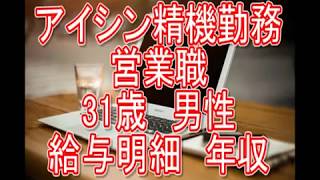 アイシン精機勤務
営業職
31歳 男性
給与明細 年収